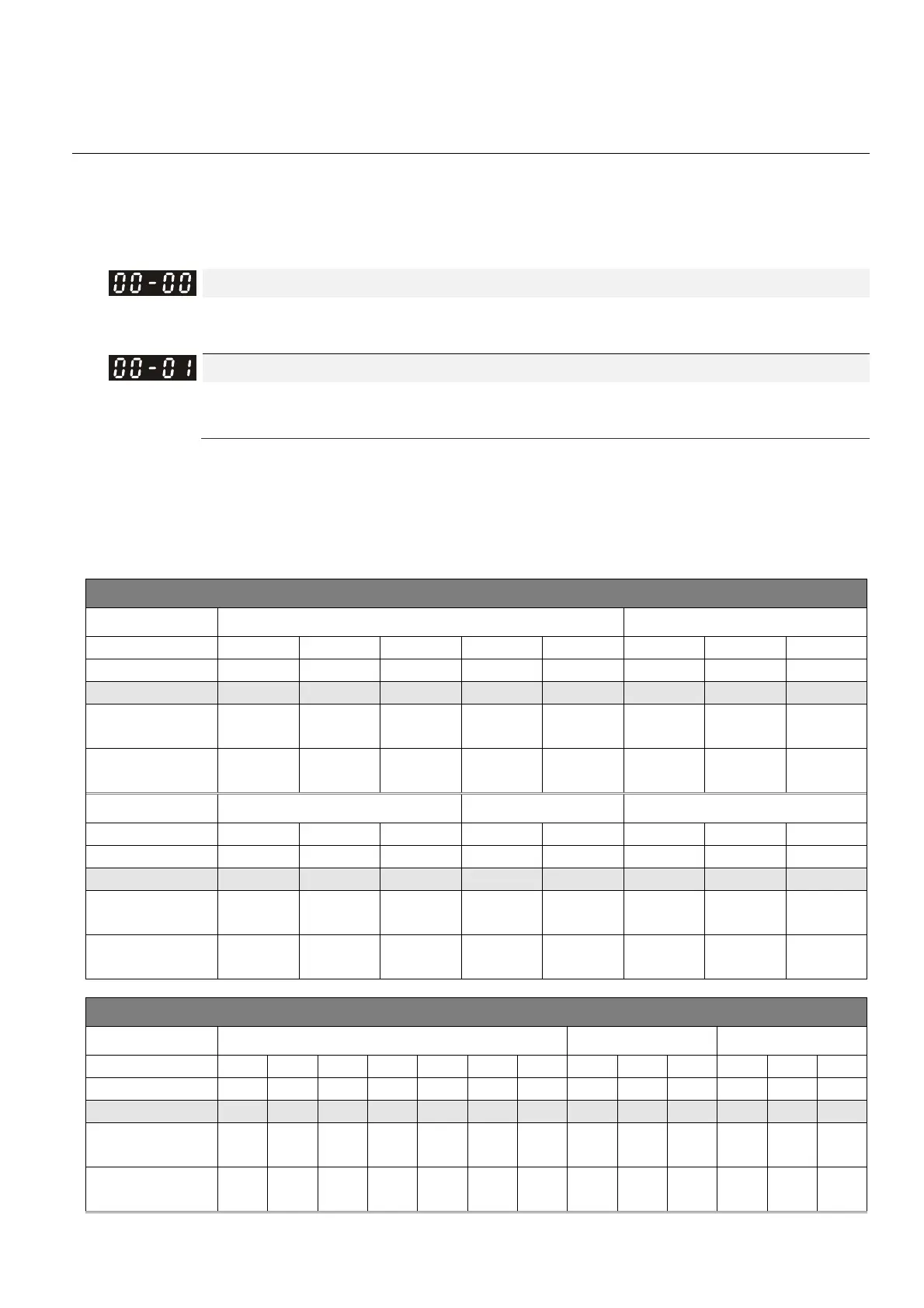 00-00

00-01